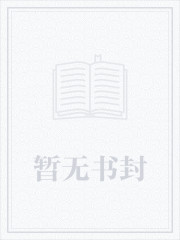 暂无书封